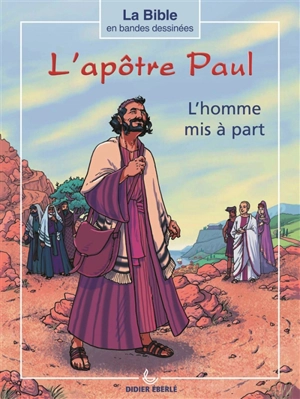 La Bible
en bandes dessinées

L'apôtre Paul

L'homme mis à part

DIDIER ÉBERLÉ